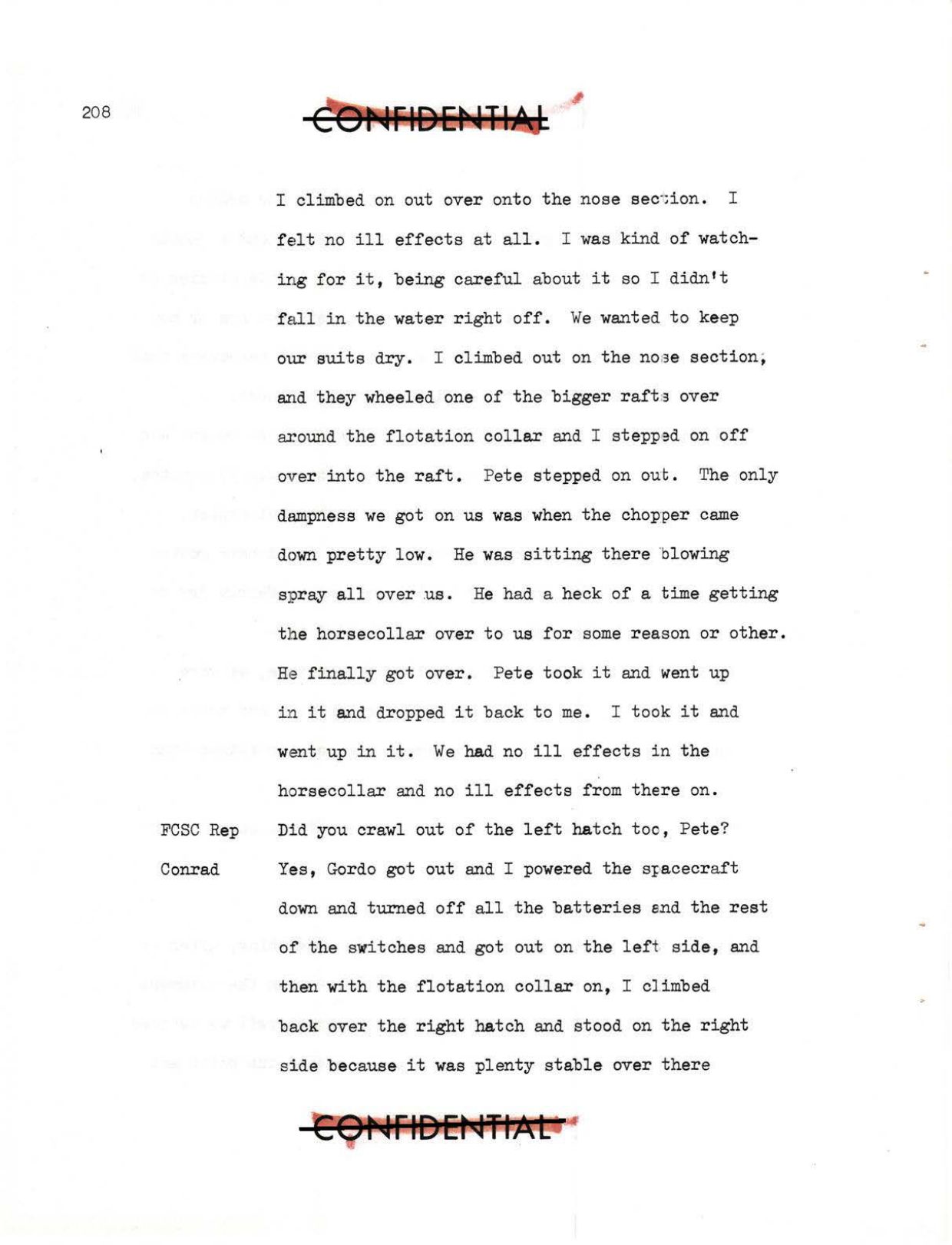 208

CONFIDENTIAL

I climbed on out over onto the nose section. I felt no ill effects at all. I was kind of watching for it, being careful about it so I didn't fall in the water right off. We wanted to keep our suits dry. I climbed out on the nose section, and they wheeled one of the bigger rafts over around the flotation collar and I stepped on off over into the raft. Pete stepped on out. The only dampness we got on us was when the chopper came down pretty low. He was sitting there blowing spray all over us. He had a heck of a time getting the horsecollar over to us for some reason or other. He finally got over. Pete took it and went up in it and dropped it back to me. I took it and went up in it. We had no ill effects in the horsecollar and no ill effects from there on.

FCSC Rep Did you crawl out of the left hatch too, Pete?

Conrad Yes, Gordo got out and I powered the spacecraft down and turned off all the batteries and the rest of the switches and got out on the left side, and then with the flotation collar on, I climbed back over the right hatch and stood on the right side because it was plenty stable over there

CONFIDENTIAL